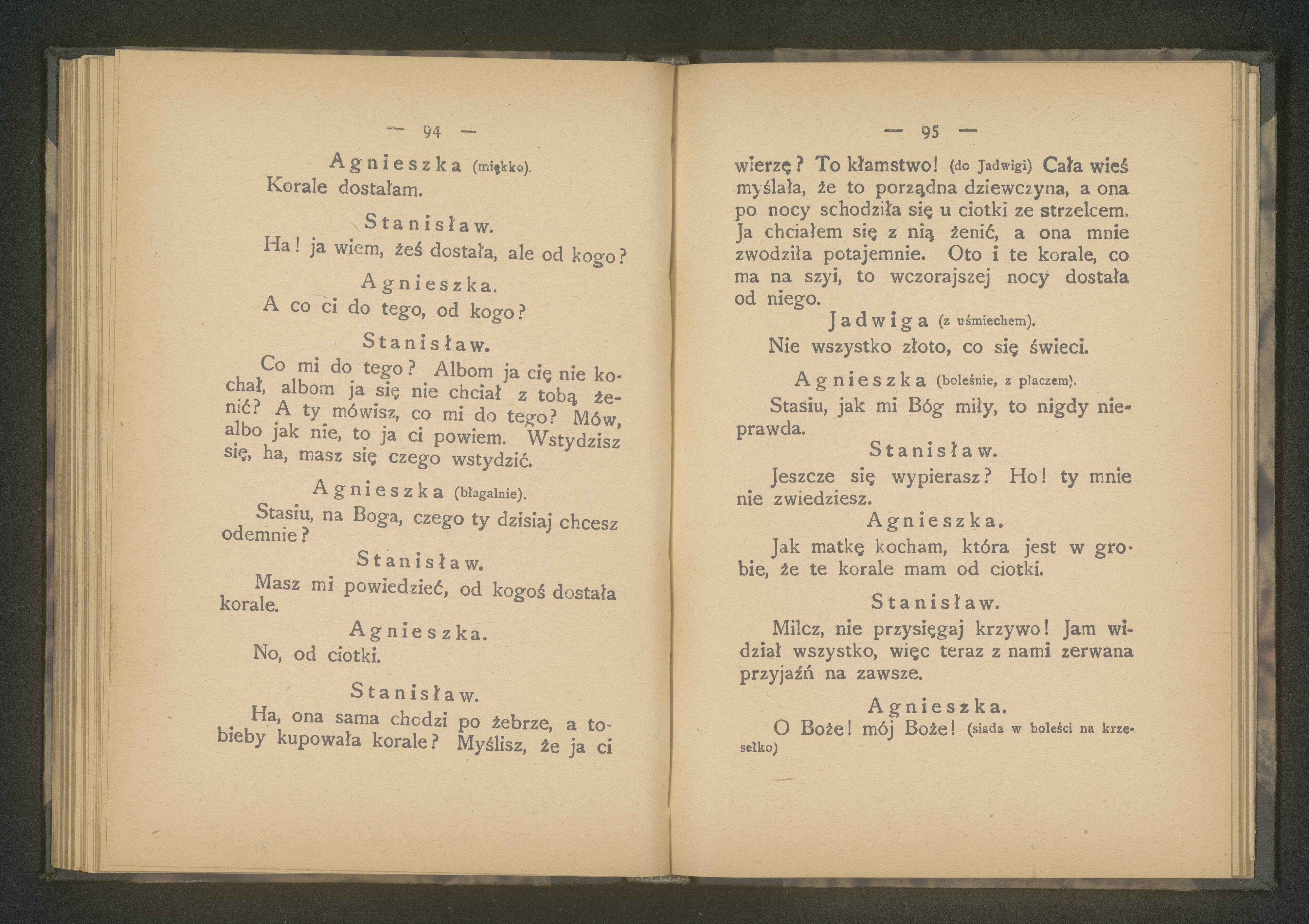 — 94 —

Agnieszka (miękko).
Korale dostałam.

Stanisław.
Ha! ja wiem, żeś dostała, ale od kogo?

Agnieszka.
A co ci do tego, od kogo?

Stanisław.
Co mi do tego? Albom ja cię nie kochał, albom ja się nie chciał z tobą żenić? A ty mówisz, co mi do tego? Mów, albo jak nie, to ja ci powiem. Wstydzisz się, ha, masz się czego wstydzić.

Agnieszka (błagalnie).
Stasiu, na Boga, czego ty dzisiaj chcesz odemnie?

Stanisław.
Masz mi powiedzieć, od kogoś dostała korale.

Agnieszka.
No, od ciotki.

Stanisław.
Ha, ona sama chodzi po żebrze, a tobieby kupowała korale? Myślisz, że ja ci

— 95 —

wierzę? To kłamstwo! (do Jadwigi) Cała wieś myślała, że to porządna dziewczyna, a ona po nocy schodziła się u ciotki ze strzelcem. Ja chciałem się z nią żenić, a ona mnie zwodziła potajemnie. Oto i te korale, co ma na szyi, to wczorajszej nocy dostała od niego.

Jadwiga (z uśmiechem).
Nie wszystko złoto, co się świeci.

Agnieszka (boleśnie, z płaczem).
Stasiu, jak mi Bóg miły, to nigdy nieprawda.

Stanisław.
Jeszcze się wypierasz? Ho! ty mnie nie zwiedziesz.

Agnieszka.
Jak matkę kocham, która jest w grobie, że te korale mam od ciotki.

Stanisław.
Milcz, nie przysięgaj krzywo! Jam widział wszystko, więc teraz z nami zerwana przyjaźń na zawsze.

Agnieszka.
O Boże! mój Boże! (siada w boleści na krzesełko)